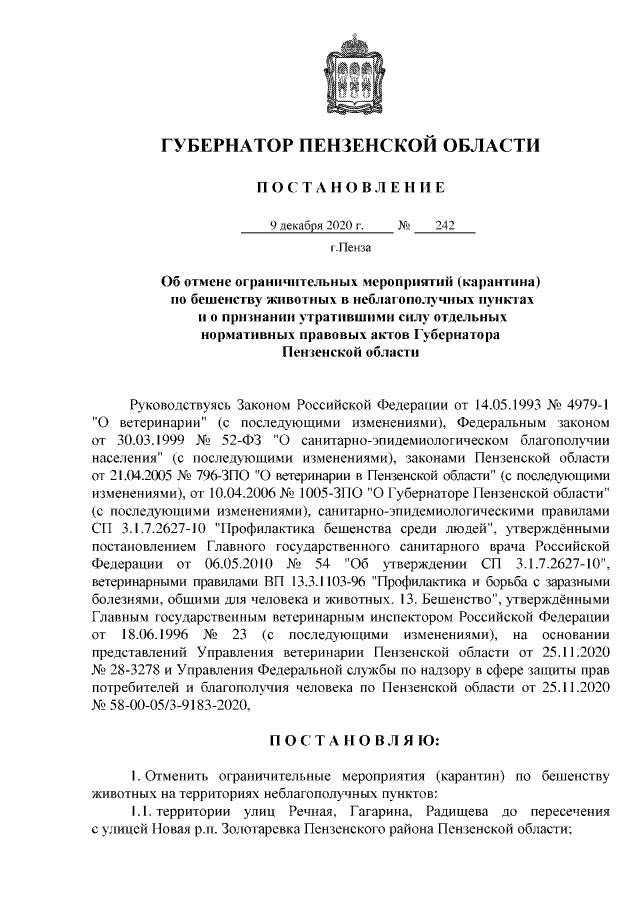 ГУБЕРНАТОР ПЕНЗЕНСКОЙ ОБЛАСТИ

ПОСТАНОВЛЕНИЕ

9 декабря 2020 г. № 242

г.Пенза

Об отмене ограничительных мероприятий (карантина) по бешенству животных в неблагополучных пунктах и о признании утратившими силу отдельных нормативных правовых актов Губернатора Пензенской области

Руководствуясь Законом Российской Федерации от 14.05.1993 № 4979-1 "О ветеринарии" (с последующими изменениями), Федеральным законом от 30.03.1999 № 52-ФЗ "О санитарно-эпидемиологическом благополучии населения" (с последующими изменениями), законами Пензенской области от 21.04.2005 № 796-ЗПО "О ветеринарии в Пензенской области" (с последующими изменениями), от 10.04.2006 № 1005-ЗПО "О Губернаторе Пензенской области" (с последующими изменениями), санитарно-эпидемиологическими правилами СП 3.1.7.2627-10 "Профилактика бешенства среди людей", утверждёнными постановлением Главного государственного санитарного врача Российской Федерации от 06.05.2010 № 54 "Об утверждении СП 3.1.7.2627-10", ветеринарными правилами ВП 13.3.1103-96 "Профилактика и борьба с заразными болезнями, общими для человека и животных. 13. Бешенство", утверждёнными Главным государственным ветеринарным инспектором Российской Федерации от 18.06.1996 № 23 (с последующими изменениями), на основании представлений Управления ветеринарии Пензенской области от 25.11.2020 № 28-3278 и Управления Федеральной службы по надзору в сфере защиты прав потребителей и благополучия человека по Пензенской области от 25.11.2020 № 58-00-05/3-9183-2020,

ПОСТАНОВЛЯЮ:

1. Отменить ограничительные мероприятия (карантин) по бешенству животных на территориях неблагополучных пунктов:

1.1. территории улиц Речная, Гагарина, Радищева до пересечения с улицей Новая р.п. Золотаревка Пензенского района Пензенской области;